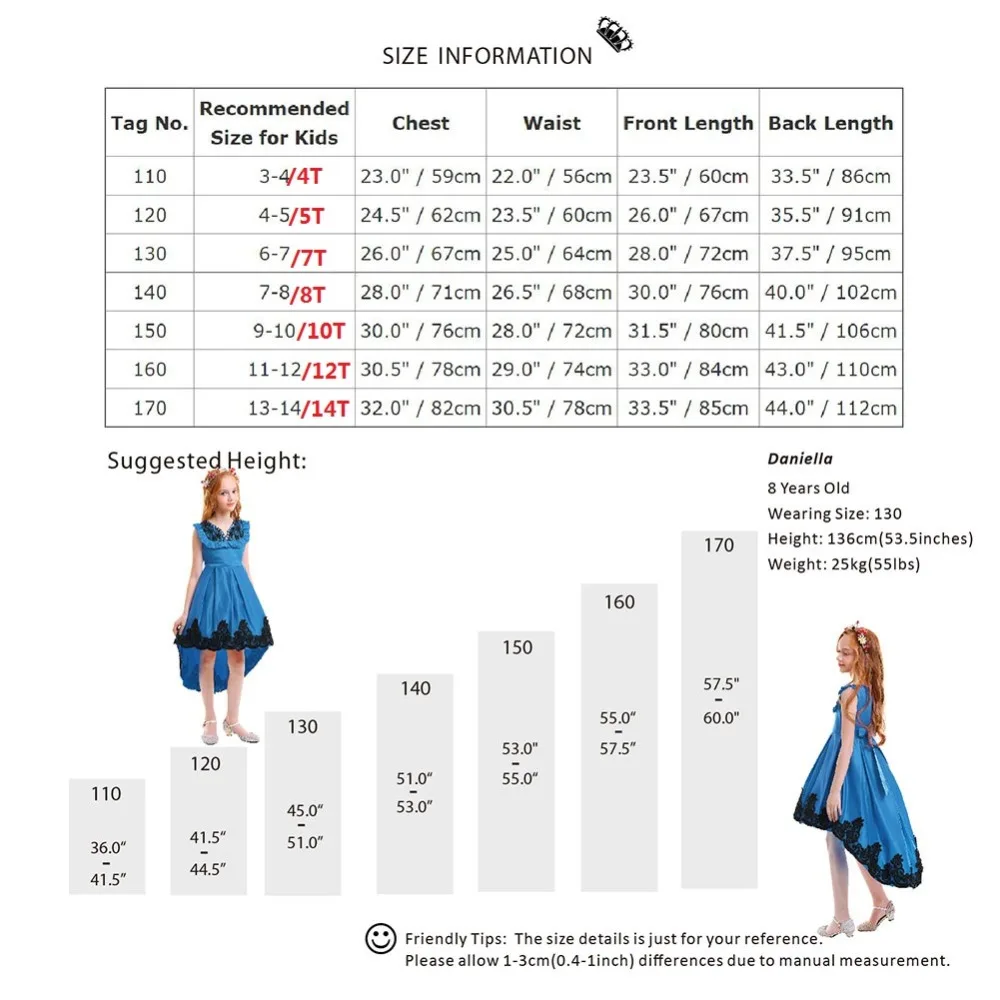 SIZE INFORMATION

| Tag No. | Recommended Size for Kids | Chest | Waist | Front Length | Back Length |
|---|---|---|---|---|---|
| 110 | 3-4/4T | 23.0" / 59cm | 22.0" / 56cm | 23.5" / 60cm | 33.5" / 86cm |
| 120 | 4-5/5T | 24.5" / 62cm | 23.5" / 60cm | 26.0" / 67cm | 35.5" / 91cm |
| 130 | 6-7/7T | 26.0" / 67cm | 25.0" / 64cm | 28.0" / 72cm | 37.5" / 95cm |
| 140 | 7-8/8T | 28.0" / 71cm | 26.5" / 68cm | 30.0" / 76cm | 40.0" / 102cm |
| 150 | 9-10/10T | 30.0" / 76cm | 28.0" / 72cm | 31.5" / 80cm | 41.5" / 106cm |
| 160 | 11-12/12T | 30.5" / 78cm | 29.0" / 74cm | 33.0" / 84cm | 43.0" / 110cm |
| 170 | 13-14/14T | 32.0" / 82cm | 30.5" / 78cm | 33.5" / 85cm | 44.0" / 112cm |

Suggested Height:

Daniella
8 Years Old
Wearing Size: 130
Height: 136cm(53.5inches)
Weight: 25kg(55lbs)

110
36.0"
-
41.5"

120
41.5"
-
44.5"

130
45.0"
-
51.0"

140
51.0"
-
53.0"

150
53.0"
-
55.0"

160
55.0"
-
57.5"

170
57.5"
-
60.0"

Friendly Tips: The size details is just for your reference.
Please allow 1-3cm(0.4-1inch) differences due to manual measurement.